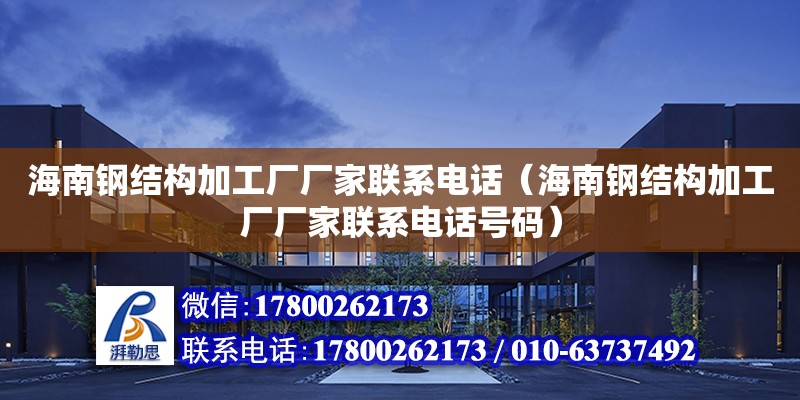 海南钢结构加工厂厂家联系电话（海南钢结构加工厂厂家联系电话号码）

湃勒思

微信：17800262173
联系电话：17800262173 / 010-63737492